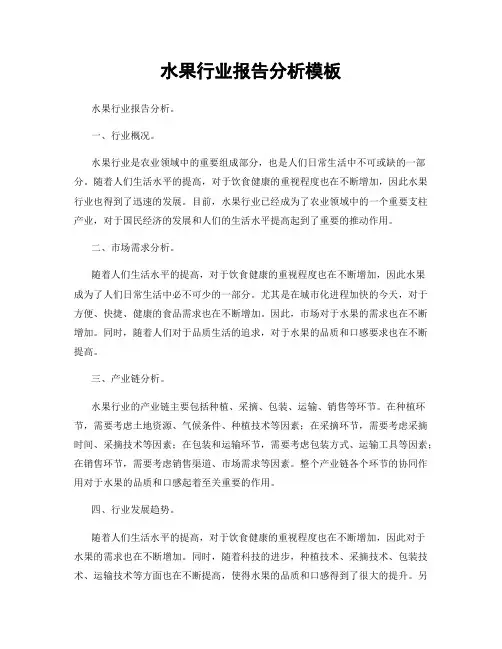 水果行业报告分析模板

水果行业报告分析。

一、行业概况。

水果行业是农业领域中的重要组成部分，也是人们日常生活中不可或缺的一部分。随着人们生活水平的提高，对于饮食健康的重视程度也在不断增加，因此水果行业也得到了迅速的发展。目前，水果行业已经成为了农业领域中的一个重要支柱产业，对于国民经济的发展和人们的生活水平提高起到了重要的推动作用。

二、市场需求分析。

随着人们生活水平的提高，对于饮食健康的重视程度也在不断增加，因此水果成为了人们日常生活中必不可少的一部分。尤其是在城市化进程加快的今天，对于方便、快捷、健康的食品需求也在不断增加。因此，市场对于水果的需求也在不断增加。同时，随着人们对于品质生活的追求，对于水果的品质和口感要求也在不断提高。

三、产业链分析。

水果行业的产业链主要包括种植、采摘、包装、运输、销售等环节。在种植环节，需要考虑土地资源、气候条件、种植技术等因素；在采摘环节，需要考虑采摘时间、采摘技术等因素；在包装和运输环节，需要考虑包装方式、运输工具等因素；在销售环节，需要考虑销售渠道、市场需求等因素。整个产业链各个环节的协同作用对于水果的品质和口感起着至关重要的作用。

四、行业发展趋势。

随着人们生活水平的提高，对于饮食健康的重视程度也在不断增加，因此对于水果的需求也在不断增加。同时，随着科技的进步，种植技术、采摘技术、包装技术、运输技术等方面也在不断提高，使得水果的品质和口感得到了很大的提升。另